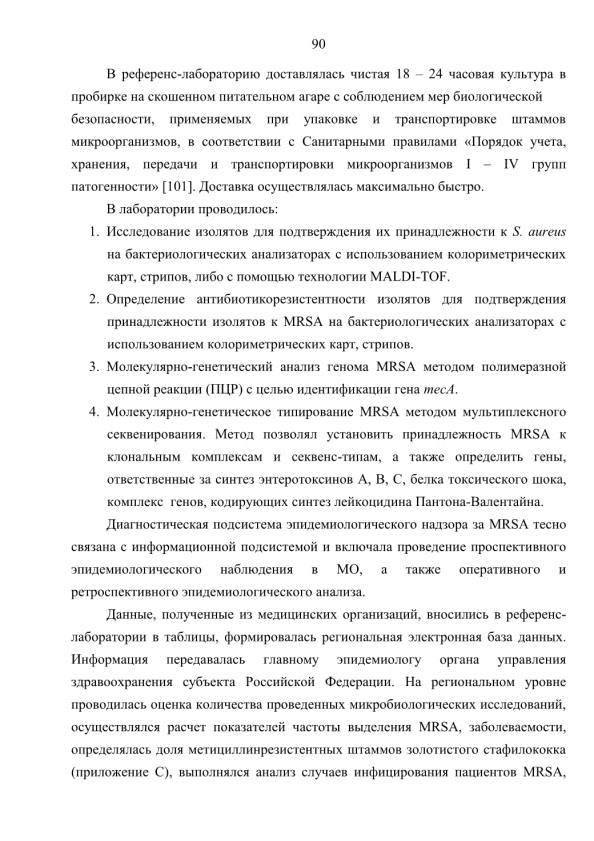 90

В референс-лабораторию доставлялась чистая 18 – 24 часовая культура в пробирке на скошенном питательном агаре с соблюдением мер биологической безопасности, применяемых при упаковке и транспортировке штаммов микроорганизмов, в соответствии с Санитарными правилами «Порядок учета, хранения, передачи и транспортировки микроорганизмов I – IV групп патогенности» [101]. Доставка осуществлялась максимально быстро.

В лаборатории проводилось:

1. Исследование изолятов для подтверждения их принадлежности к S. aureus на бактериологических анализаторах с использованием колориметрических карт, стрипов, либо с помощью технологии MALDI-TOF.
2. Определение антибиотикорезистентности изолятов для подтверждения принадлежности изолятов к MRSA на бактериологических анализаторах с использованием колориметрических карт, стрипов.
3. Молекулярно-генетический анализ генома MRSA методом полимеразной цепной реакции (ПЦР) с целью идентификации гена mecA.
4. Молекулярно-генетическое типирование MRSA методом мультиплексного секвенирования. Метод позволял установить принадлежность MRSA к клональным комплексам и секвенс-типам, а также определить гены, ответственные за синтез энтеротоксинов А, В, С, белка токсического шока, комплекс генов, кодирующих синтез лейкоцидина Пантона-Валентайна.

Диагностическая подсистема эпидемиологического надзора за MRSA тесно связана с информационной подсистемой и включала проведение проспективного эпидемиологического наблюдения в МО, а также оперативного и ретроспективного эпидемиологического анализа.

Данные, полученные из медицинских организаций, вносились в референс-лаборатории в таблицы, формировалась региональная электронная база данных. Информация передавалась главному эпидемиологу органа управления здравоохранения субъекта Российской Федерации. На региональном уровне проводилась оценка количества проведенных микробиологических исследований, осуществлялся расчет показателей частоты выделения MRSA, заболеваемости, определялась доля метициллинрезистентных штаммов золотистого стафилококка (приложение С), выполнялся анализ случаев инфицирования пациентов MRSA,